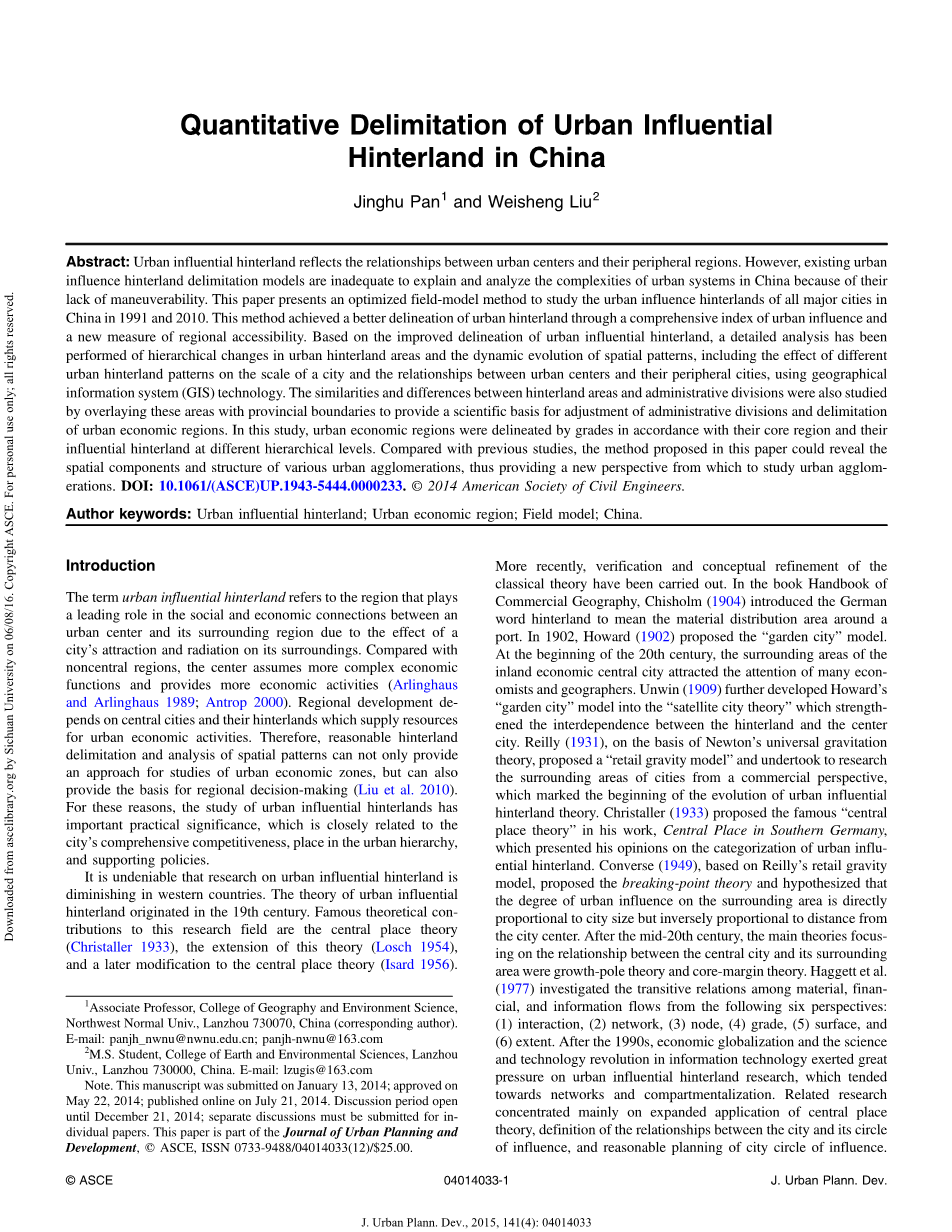 Downloaded from ascelibrary.org by Sichuan University on 06/08/16. Copyright ASCE. For personal use only; all rights reserved.

Quantitative Delimitation of Urban Influential Hinterland in China

Jinghu Pan$^1$ and Weisheng Liu$^2$

Abstract: Urban influential hinterland reflects the relationships between urban centers and their peripheral regions. However, existing urban influence hinterland delimitation models are inadequate to explain and analyze the complexities of urban systems in China because of their lack of maneuverability. This paper presents an optimized field-model method to study the urban influence hinterlands of all major cities in China in 1991 and 2010. This method achieved a better delineation of urban hinterland through a comprehensive index of urban influence and a new measure of regional accessibility. Based on the improved delineation of urban influential hinterland, a detailed analysis has been performed of hierarchical changes in urban hinterland areas and the dynamic evolution of spatial patterns, including the effect of different urban hinterland patterns on the scale of a city and the relationships between urban centers and their peripheral cities, using geographical information system (GIS) technology. The similarities and differences between hinterland areas and administrative divisions were also studied by overlaying these areas with provincial boundaries to provide a scientific basis for adjustment of administrative divisions and delimitation of urban economic regions. In this study, urban economic regions were delineated by grades in accordance with their core region and their influential hinterland at different hierarchical levels. Compared with previous studies, the method proposed in this paper could reveal the spatial components and structure of various urban agglomerations, thus providing a new perspective from which to study urban agglomerations. DOI: 10.1061/(ASCE)UP.1943-5444.0000233. © 2014 American Society of Civil Engineers.

Author keywords: Urban influential hinterland; Urban economic region; Field model; China.

Introduction

The term urban influential hinterland refers to the region that plays a leading role in the social and economic connections between an urban center and its surrounding region due to the effect of a city's attraction and radiation on its surroundings. Compared with noncentral regions, the center assumes more complex economic functions and provides more economic activities (Arlinghaus and Arlinghaus 1989; Antrop 2000). Regional development depends on central cities and their hinterlands which supply resources for urban economic activities. Therefore, reasonable hinterland delimitation and analysis of spatial patterns can not only provide an approach for studies of urban economic zones, but can also provide the basis for regional decision-making (Liu et al. 2010). For these reasons, the study of urban influential hinterlands has important practical significance, which is closely related to the city's comprehensive competitiveness, place in the urban hierarchy, and supporting policies.

It is undeniable that research on urban influential hinterland is diminishing in western countries. The theory of urban influential hinterland originated in the 19th century. Famous theoretical contributions to this research field are the central place theory (Christaller 1933), the extension of this theory (Losch 1954), and a later modification to the central place theory (Isard 1956).

$^1$Associate Professor, College of Geography and Environment Science, Northwest Normal Univ., Lanzhou 730070, China (corresponding author). E-mail: panjh_nwnu@nwnu.edu.cn; panjh-nwnu@163.com

$^2$M.S. Student, College of Earth and Environmental Sciences, Lanzhou Univ., Lanzhou 730000, China. E-mail: lzugis@163.com

Note. This manuscript was submitted on January 13, 2014; approved on May 22, 2014; published online on July 21, 2014. Discussion period open until December 21, 2014; separate discussions must be submitted for individual papers. This paper is part of the Journal of Urban Planning and Development, © ASCE, ISSN 0733-9488/04014033(12)/$25.00.

More recently, verification and conceptual refinement of the classical theory have been carried out. In the book Handbook of Commercial Geography, Chisholm (1904) introduced the German word hinterland to mean the material distribution area around a port. In 1902, Howard (1902) proposed the "garden city" model. At the beginning of the 20th century, the surrounding areas of the inland economic central city attracted the attention of many economists and geographers. Unwin (1909) further developed Howard's "garden city" model into the "satellite city theory" which strengthened the interdependence between the hinterland and the center city. Reilly (1931), on the basis of Newton's universal gravitation theory, proposed a "retail gravity model" and undertook to research the surrounding areas of cities from a commercial perspective, which marked the beginning of the evolution of urban influential hinterland theory. Christaller (1933) proposed the famous "central place theory" in his work, Central Place in Southern Germany, which presented his opinions on the categorization of urban influential hinterland. Converse (1949), based on Reilly's retail gravity model, proposed the breaking-point theory and hypothesized that the degree of urban influence on the surrounding area is directly proportional to city size but inversely proportional to distance from the city center. After the mid-20th century, the main theories focusing on the relationship between the central city and its surrounding area were growth-pole theory and core-margin theory. Haggett et al. (1977) investigated the transitive relations among material, financial, and information flows from the following six perspectives: (1) interaction, (2) network, (3) node, (4) grade, (5) surface, and (6) extent. After the 1990s, economic globalization and the science and technology revolution in information technology exerted great pressure on urban influential hinterland research, which tended towards networks and compartmentalization. Related research concentrated mainly on expanded application of central place theory, definition of the relationships between the city and its circle of influence, and reasonable planning of city circle of influence.

© ASCE 04014033-1 J. Urban Plann. Dev.

J. Urban Plann. Dev., 2015, 141(4): 04014033